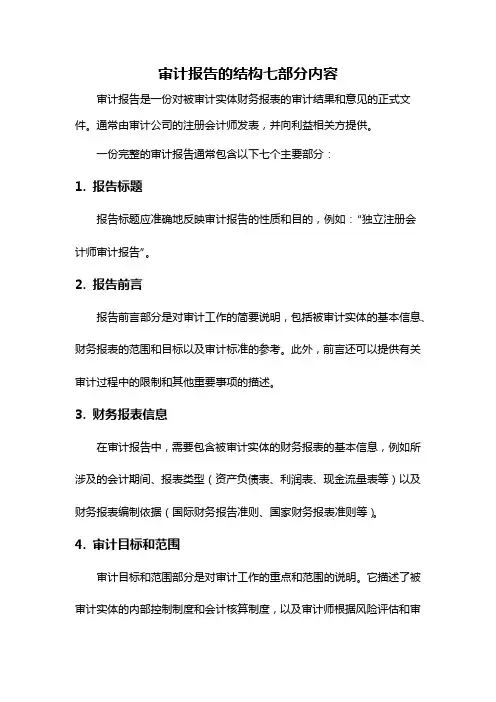 审计报告的结构七部分内容

审计报告是一份对被审计实体财务报表的审计结果和意见的正式文件。通常由审计公司的注册会计师发表，并向利益相关方提供。

一份完整的审计报告通常包含以下七个主要部分：

1. 报告标题

报告标题应准确地反映审计报告的性质和目的，例如："独立注册会计师审计报告"。

2. 报告前言

报告前言部分是对审计工作的简要说明，包括被审计实体的基本信息、财务报表的范围和目标以及审计标准的参考。此外，前言还可以提供有关审计过程中的限制和其他重要事项的描述。

3. 财务报表信息

在审计报告中，需要包含被审计实体的财务报表的基本信息，例如所涉及的会计期间、报表类型（资产负债表、利润表、现金流量表等）以及财务报表编制依据（国际财务报告准则、国家财务报表准则等）。

4. 审计目标和范围

审计目标和范围部分是对审计工作的重点和范围的说明。它描述了被审计实体的内部控制制度和会计核算制度，以及审计师根据风险评估和审